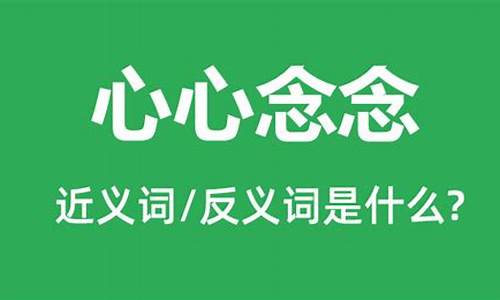 心心念念

近义词/反义词是什么?